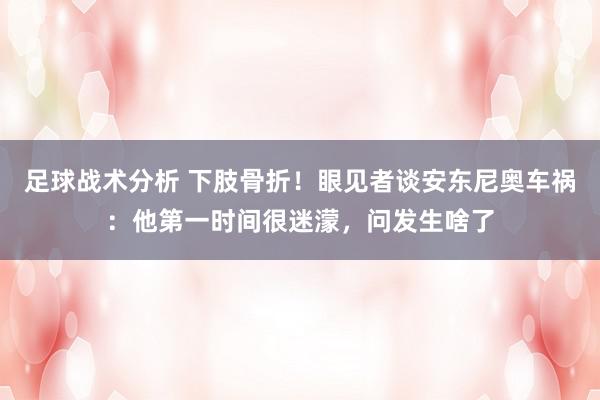 足球战术分析 下肢骨折！眼见者谈安东尼奥车祸：他第一时间很迷濛，问发生啥了